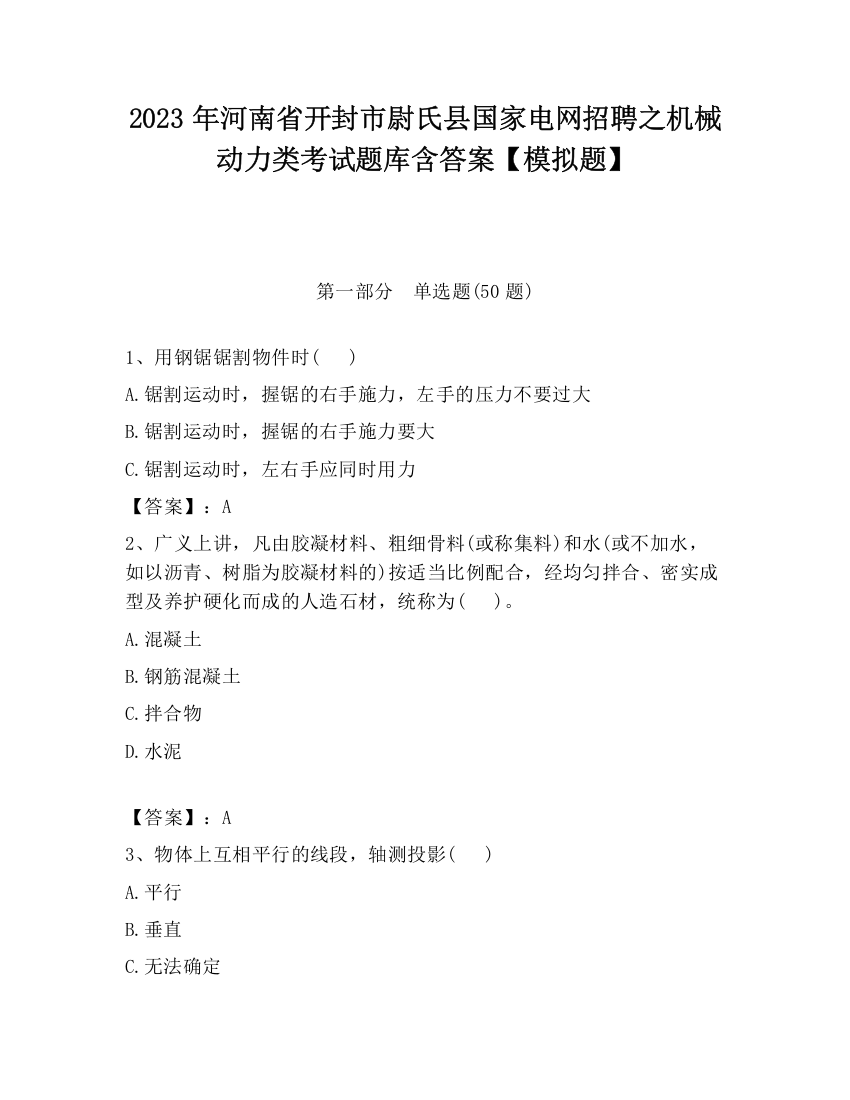 2023 年河南省开封市尉氏县国家电网招聘之机械动力类考试题库含答案【模拟题】

第一部分　单选题(50 题)

1、用钢锯锯割物件时(　　)

A.锯割运动时，握锯的右手施力，左手的压力不要过大

B.锯割运动时，握锯的右手施力要大

C.锯割运动时，左右手应同时用力

【答案】：A

2、广义上讲，凡由胶凝材料、粗细骨料(或称集料)和水(或不加水，如以沥青、树脂为胶凝材料的)按适当比例配合，经均匀拌合、密实成型及养护硬化而成的人造石材，统称为(　　)。

A.混凝土

B.钢筋混凝土

C.拌合物

D.水泥

【答案】：A

3、物体上互相平行的线段，轴测投影(　　)

A.平行

B.垂直

C.无法确定